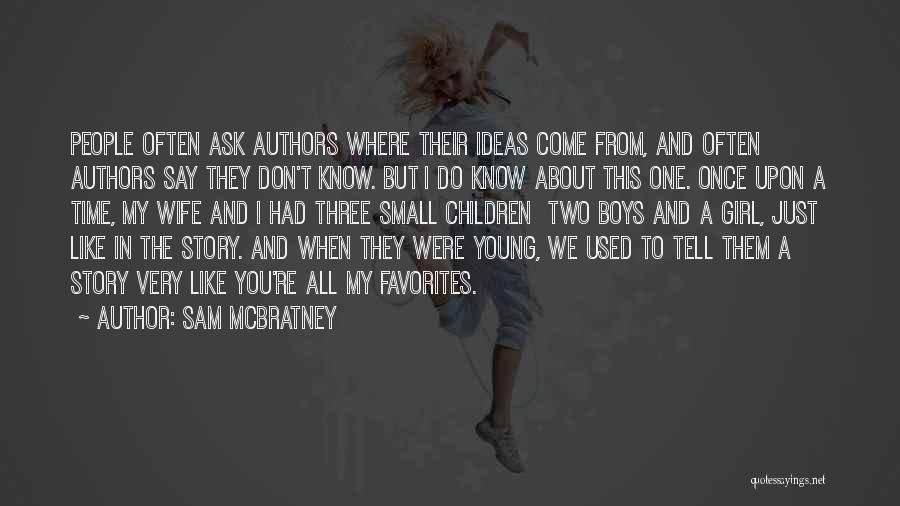 PEOPLE OFTEN ASK AUTHORS WHERE THEIR IDEAS COME FROM, AND OFTEN AUTHORS SAY THEY DON'T KNOW. BUT I DO KNOW ABOUT THIS ONE. ONCE UPON A TIME, MY WIFE AND I HAD THREE SMALL CHILDREN TWO BOYS AND A GIRL, JUST LIKE IN THE STORY. AND WHEN THEY WERE YOUNG, WE USED TO TELL THEM A STORY VERY LIKE YOU'RE ALL MY FAVORITES.

~ AUTHOR: SAM MCBRATNEY

quotessayings.net